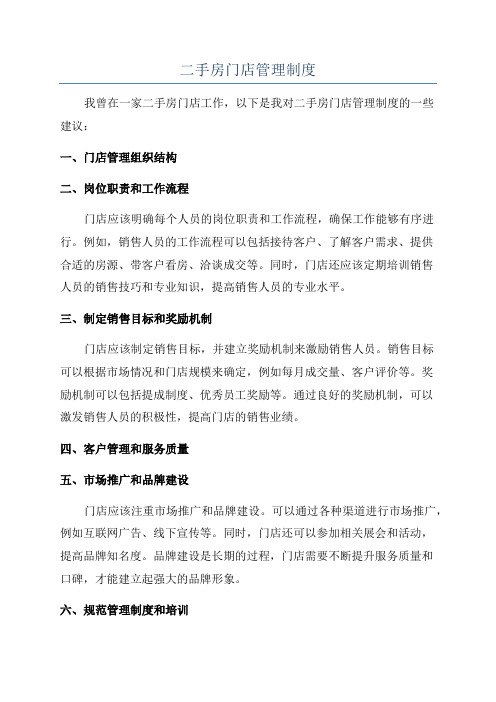 二手房门店管理制度

我曾在一家二手房门店工作，以下是我对二手房门店管理制度的一些建议：

一、门店管理组织结构

二、岗位职责和工作流程

门店应该明确每个人员的岗位职责和工作流程，确保工作能够有序进行。例如，销售人员的工作流程可以包括接待客户、了解客户需求、提供合适的房源、带客户看房、洽谈成交等。同时，门店还应该定期培训销售人员的销售技巧和专业知识，提高销售人员的专业水平。

三、制定销售目标和奖励机制

门店应该制定销售目标，并建立奖励机制来激励销售人员。销售目标可以根据市场情况和门店规模来确定，例如每月成交量、客户评价等。奖励机制可以包括提成制度、优秀员工奖励等。通过良好的奖励机制，可以激发销售人员的积极性，提高门店的销售业绩。

四、客户管理和服务质量

五、市场推广和品牌建设

门店应该注重市场推广和品牌建设。可以通过各种渠道进行市场推广，例如互联网广告、线下宣传等。同时，门店还可以参加相关展会和活动，提高品牌知名度。品牌建设是长期的过程，门店需要不断提升服务质量和口碑，才能建立起强大的品牌形象。

六、规范管理制度和培训